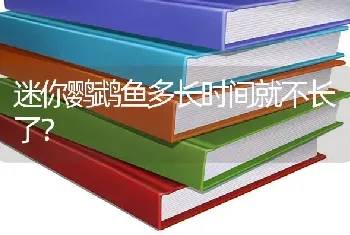 迷你鹦鹉鱼多长时间就不长了?